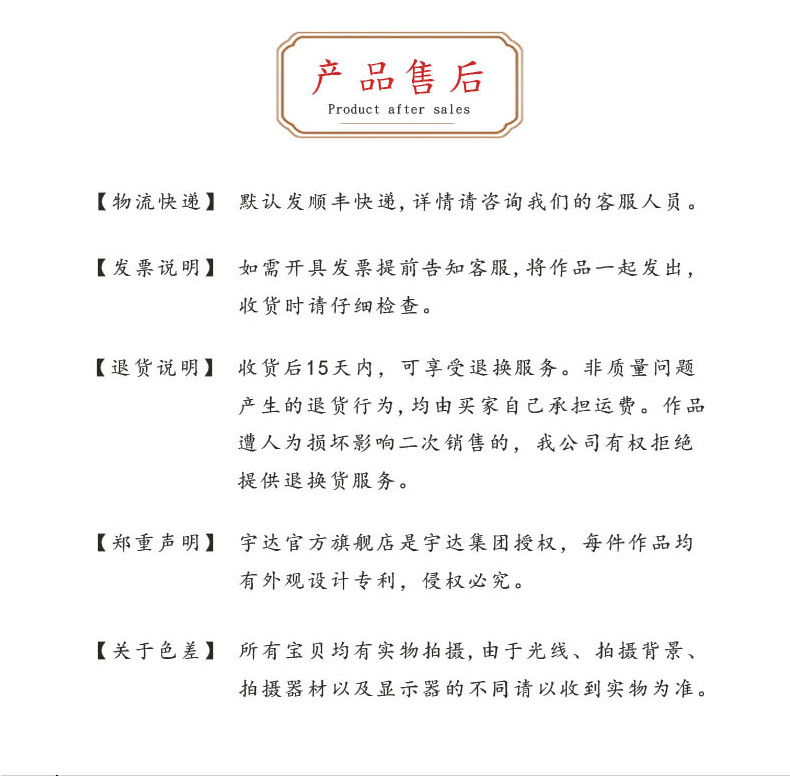 产品售后
Product after sales

【物流快递】 默认发顺丰快递，详情请咨询我们的客服人员。

【发票说明】 如需开具发票提前告知客服，将作品一起发出，收货时请仔细检查。

【退货说明】 收货后15天内，可享受退换服务。非质量问题产生的退货行为，均由买家自己承担运费。作品遭人为损坏影响二次销售的，我公司有权拒绝提供退换货服务。

【郑重声明】 宇达官方旗舰店是宇达集团授权，每件作品均有外观设计专利，侵权必究。

【关于色差】 所有宝贝均有实物拍摄，由于光线、拍摄背景、拍摄器材以及显示器的不同请以收到实物为准。